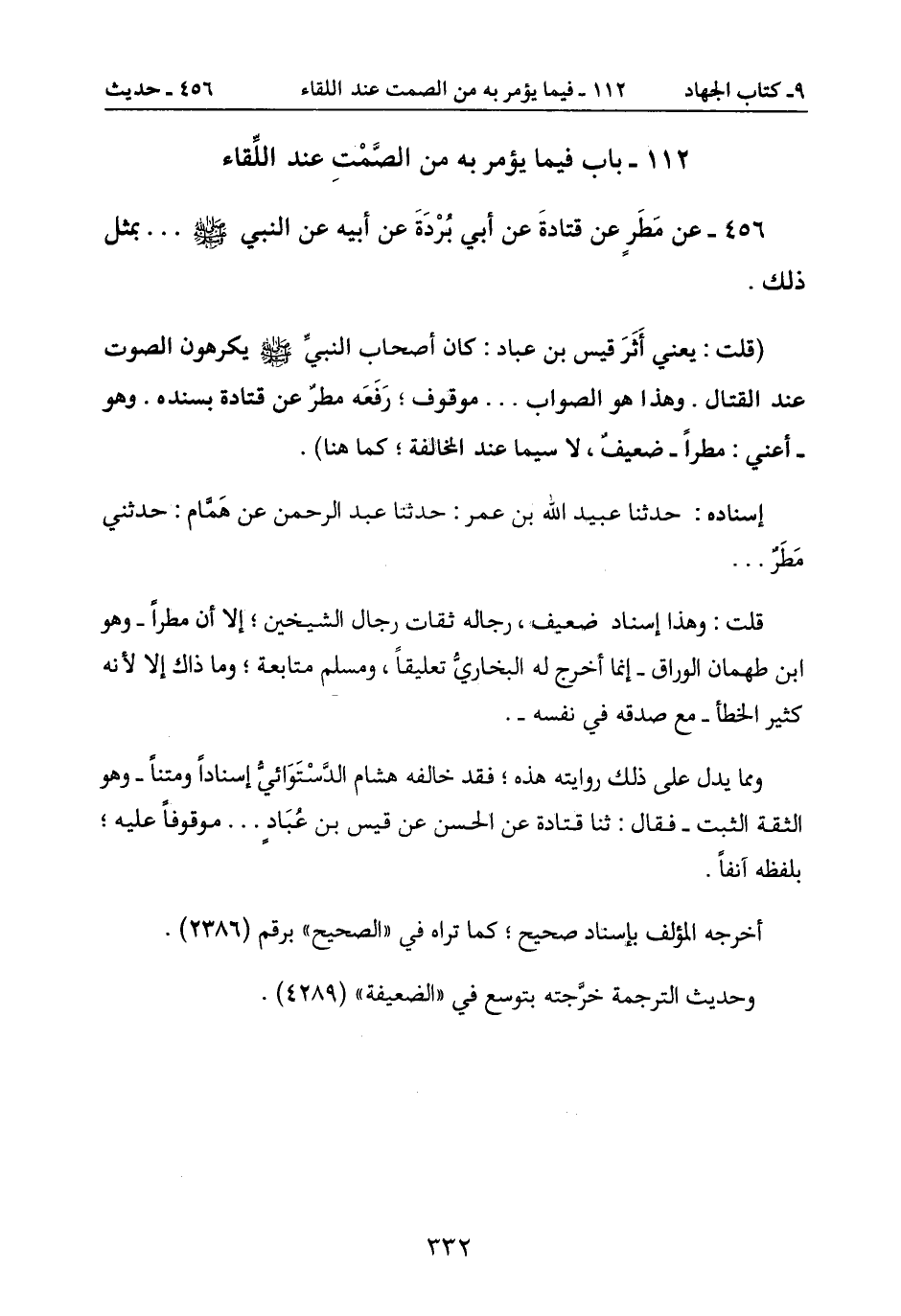 ٩ـ كتاب الجهاد ١١٢ ـ فيما يؤمر به من الصمت عند اللقاء ٤٥٦ ـ حديث

١١٢ ـ باب فيما يؤمر به من الصَّمْتِ عند اللِّقاء

٤٥٦ ـ عن مَطَرٍ عن قتادةَ عن أبي بُرْدَةَ عن أبيه عن النبي ﷺ . . . بمثل ذلك .

(قلت : يعني أَثَرَ قيس بن عباد : كان أصحاب النبيِّ ﷺ يكرهون الصوت عند القتال . وهذا هو الصواب . . . موقوف ؛ رَفَعَه مطرٌ عن قتادة بسنده . وهو ـ أعني : مطراً ـ ضعيفٌ ، لا سيما عند المخالفة ؛ كما هنا) .

إسناده : حدثنا عبيد الله بن عمر : حدثنا عبد الرحمن عن هَمَّام : حدثني مَطَرٌ . . .

قلت : وهذا إسناد ضعيف ، رجاله ثقات رجال الشيخين ؛ إلا أن مطراً ـ وهو ابن طهمان الوراق ـ إنما أخرج له البخاريُّ تعليقاً ، ومسلم متابعة ؛ وما ذاك إلا لأنه كثير الخطأ ـ مع صدقه في نفسه ـ .

ومما يدل على ذلك روايته هذه ؛ فقد خالفه هشام الدَّسْتَوَائيُّ إسناداً ومتناً ـ وهو الثقة الثبت ـ فقال : ثنا قتادة عن الحسن عن قيس بن عُبَادٍ . . . موقوفاً عليه ؛ بلفظه آنفاً .

أخرجه المؤلف بإسناد صحيح ؛ كما تراه في «الصحيح» برقم (٢٣٨٦) .

وحديث الترجمة خرَّجته بتوسع في «الضعيفة» (٤٢٨٩) .

٣٣٢